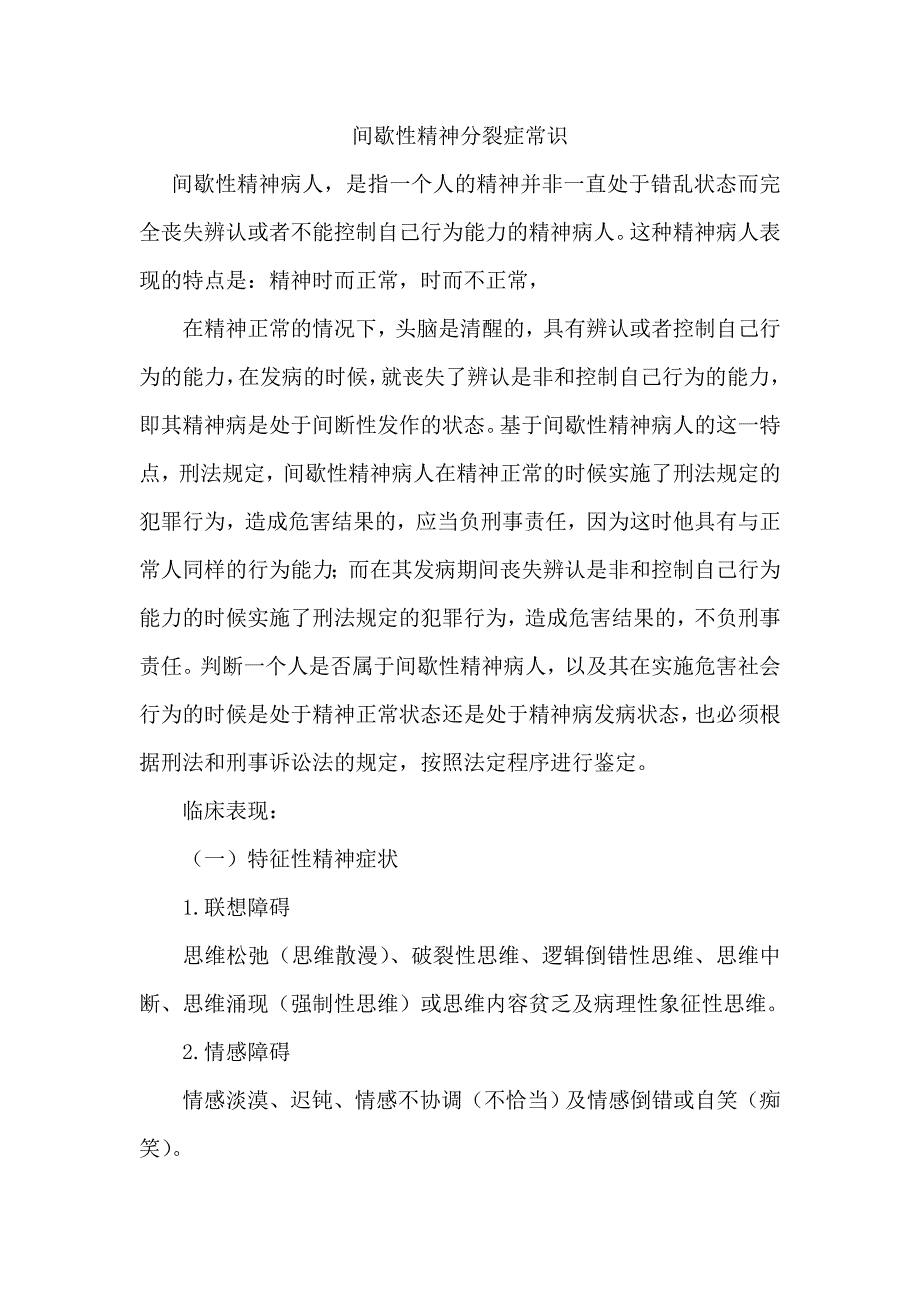 间歇性精神分裂症常识

间歇性精神病人，是指一个人的精神并非一直处于错乱状态而完全丧失辨认或者不能控制自己行为能力的精神病人。这种精神病人表现的特点是：精神时而正常，时而不正常，

在精神正常的情况下，头脑是清醒的，具有辨认或者控制自己行为的能力，在发病的时候，就丧失了辨认是非和控制自己行为的能力，即其精神病是处于间断性发作的状态。基于间歇性精神病人的这一特点，刑法规定，间歇性精神病人在精神正常的时候实施了刑法规定的犯罪行为，造成危害结果的，应当负刑事责任，因为这时他具有与正常人同样的行为能力；而在其发病期间丧失辨认是非和控制自己行为能力的时候实施了刑法规定的犯罪行为，造成危害结果的，不负刑事责任。判断一个人是否属于间歇性精神病人，以及其在实施危害社会行为的时候是处于精神正常状态还是处于精神病发病状态，也必须根据刑法和刑事诉讼法的规定，按照法定程序进行鉴定。

临床表现：

（一）特征性精神症状

1.联想障碍

思维松弛（思维散漫）、破裂性思维、逻辑倒错性思维、思维中断、思维涌现（强制性思维）或思维内容贫乏及病理性象征性思维。

2.情感障碍

情感淡漠、迟钝、情感不协调（不恰当）及情感倒错或自笑（痴笑）。